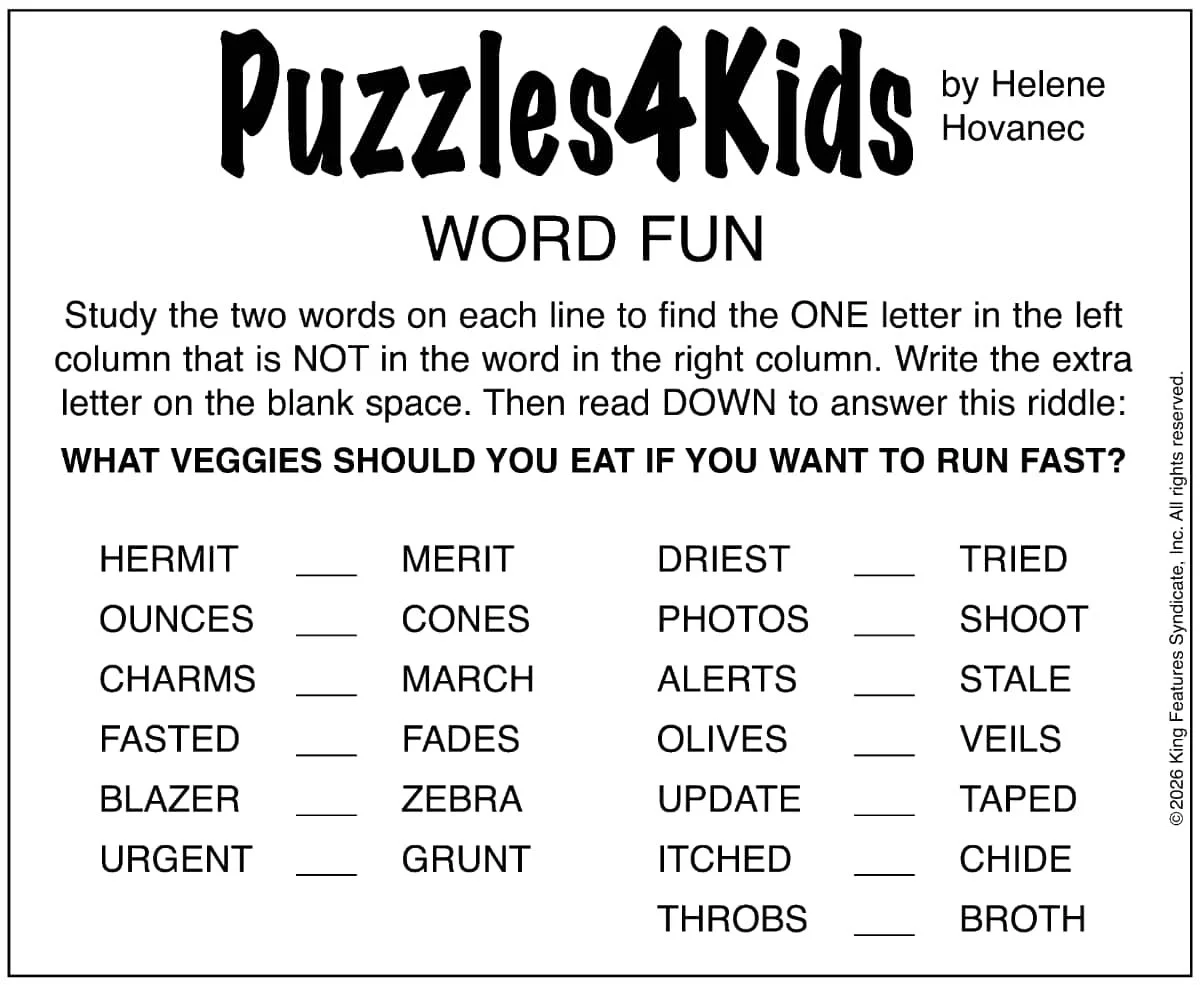 Puzzles4Kids

by Helene Hovanec

WORD FUN

Study the two words on each line to find the ONE letter in the left column that is NOT in the word in the right column. Write the extra letter on the blank space. Then read DOWN to answer this riddle:

WHAT VEGGIES SHOULD YOU EAT IF YOU WANT TO RUN FAST?

HERMIT ____ MERIT
OUNCES ____ CONES
CHARMS ____ MARCH
FASTED ____ FADES
BLAZER ____ ZEBRA
URGENT ____ GRUNT

DRIEST ____ TRIED
PHOTOS ____ SHOOT
ALERTS ____ STALE
OLIVES ____ VEILS
UPDATE ____ TAPED
ITCHED ____ CHIDE
THROBS ____ BROTH

©2026 King Features Syndicate, Inc. All rights reserved.